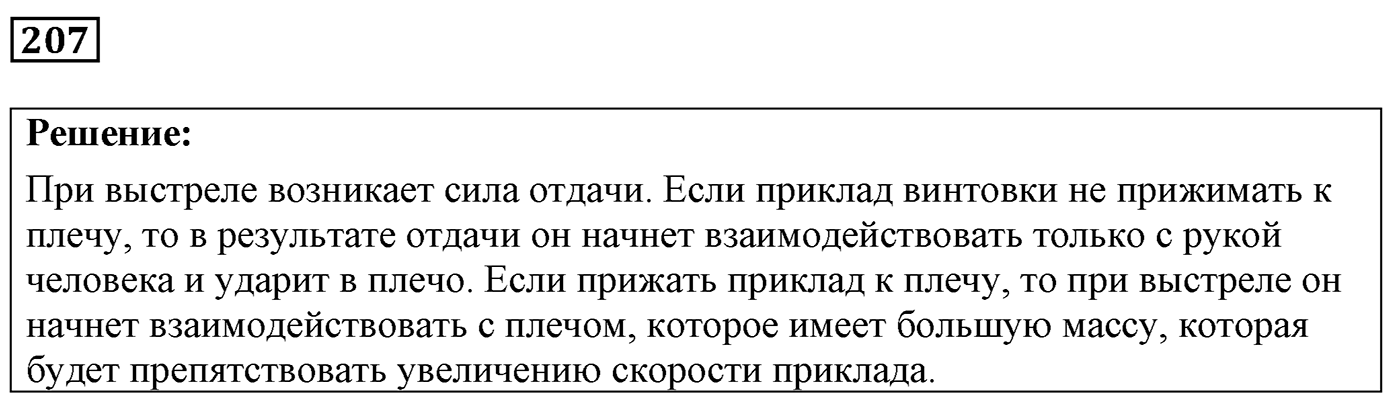 207

Решение:

При выстреле возникает сила отдачи. Если приклад винтовки не прижимать к плечу, то в результате отдачи он начнет взаимодействовать только с рукой человека и ударит в плечо. Если прижать приклад к плечу, то при выстреле он начнет взаимодействовать с плечом, которое имеет большую массу, которая будет препятствовать увеличению скорости приклада.